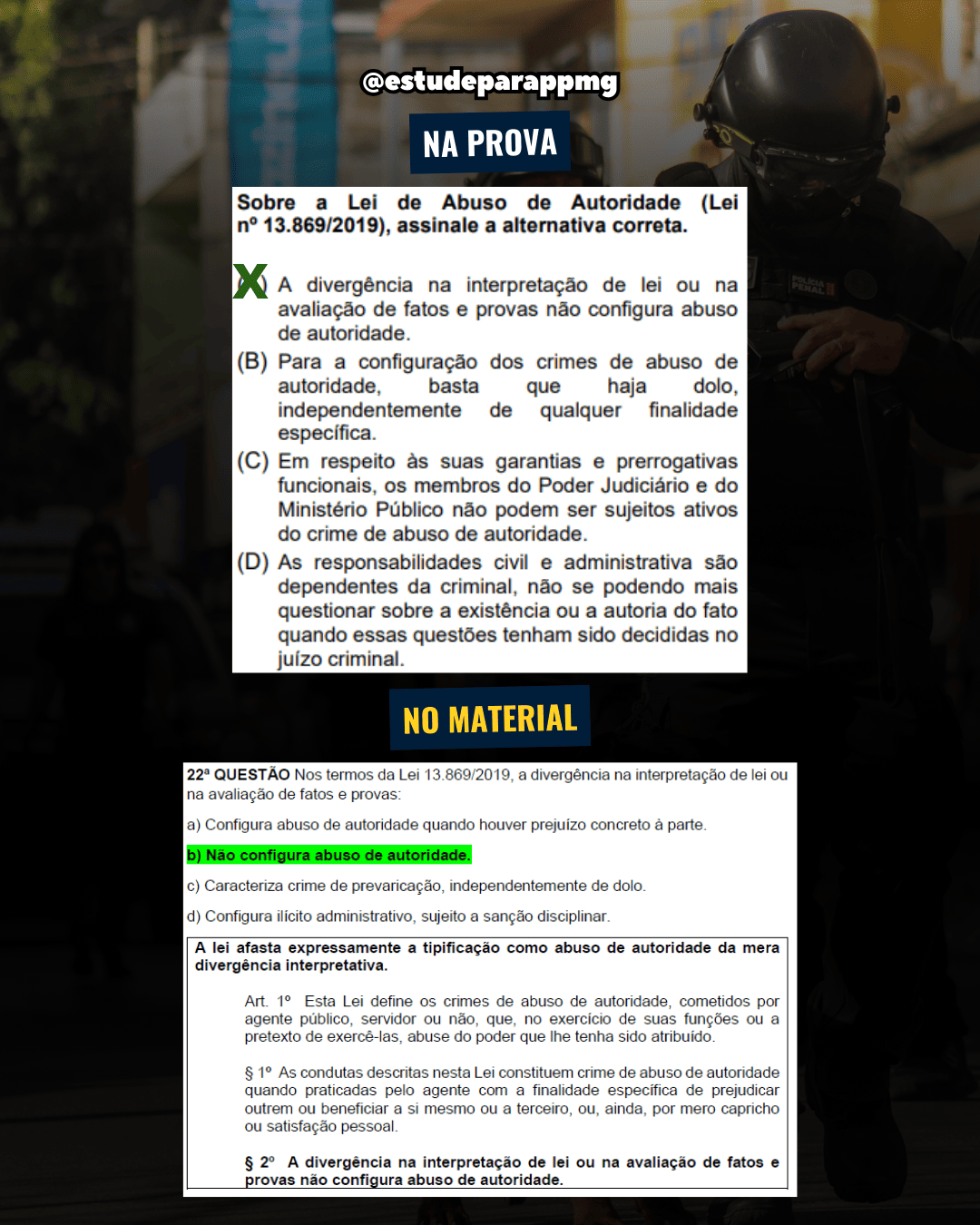 @estudeparappmg

NA PROVA

Sobre a Lei de Abuso de Autoridade (Lei nº 13.869/2019), assinale a alternativa correta.

X A divergência na interpretação de lei ou na avaliação de fatos e provas não configura abuso de autoridade.

(B) Para a configuração dos crimes de abuso de autoridade, basta que haja dolo, independentemente de qualquer finalidade específica.

(C) Em respeito às suas garantias e prerrogativas funcionais, os membros do Poder Judiciário e do Ministério Público não podem ser sujeitos ativos do crime de abuso de autoridade.

(D) As responsabilidades civil e administrativa são dependentes da criminal, não se podendo mais questionar sobre a existência ou a autoria do fato quando essas questões tenham sido decididas no juízo criminal.

NO MATERIAL

22ª QUESTÃO Nos termos da Lei 13.869/2019, a divergência na interpretação de lei ou na avaliação de fatos e provas:

a) Configura abuso de autoridade quando houver prejuízo concreto à parte.

b) Não configura abuso de autoridade.

c) Caracteriza crime de prevaricação, independentemente de dolo.

d) Configura ilícito administrativo, sujeito a sanção disciplinar.

A lei afasta expressamente a tipificação como abuso de autoridade da mera divergência interpretativa.

Art. 1º Esta Lei define os crimes de abuso de autoridade, cometidos por agente público, servidor ou não, que, no exercício de suas funções ou a pretexto de exercê-las, abuse do poder que lhe tenha sido atribuído.

§ 1º As condutas descritas nesta Lei constituem crime de abuso de autoridade quando praticadas pelo agente com a finalidade específica de prejudicar outrem ou beneficiar a si mesmo ou a terceiro, ou, ainda, por mero capricho ou satisfação pessoal.

§ 2º A divergência na interpretação de lei ou na avaliação de fatos e provas não configura abuso de autoridade.